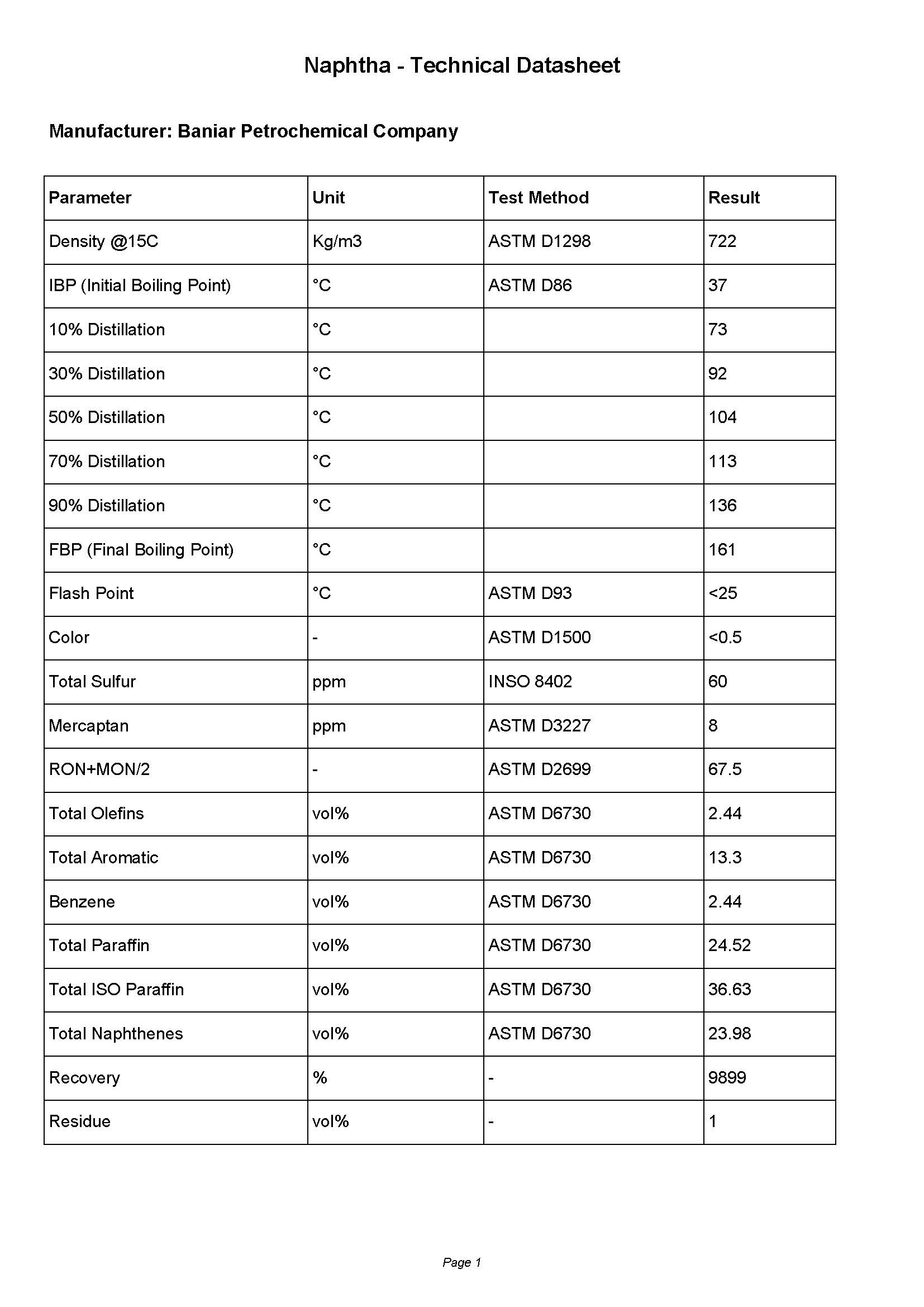 Naphtha - Technical Datasheet

Manufacturer: Baniar Petrochemical Company

| Parameter | Unit | Test Method | Result |
|---|---|---|---|
| Density @15C | Kg/m3 | ASTM D1298 | 722 |
| IBP (Initial Boiling Point) | °C | ASTM D86 | 37 |
| 10% Distillation | °C | | 73 |
| 30% Distillation | °C | | 92 |
| 50% Distillation | °C | | 104 |
| 70% Distillation | °C | | 113 |
| 90% Distillation | °C | | 136 |
| FBP (Final Boiling Point) | °C | | 161 |
| Flash Point | °C | ASTM D93 | <25 |
| Color | - | ASTM D1500 | <0.5 |
| Total Sulfur | ppm | INSO 8402 | 60 |
| Mercaptan | ppm | ASTM D3227 | 8 |
| RON+MON/2 | - | ASTM D2699 | 67.5 |
| Total Olefins | vol% | ASTM D6730 | 2.44 |
| Total Aromatic | vol% | ASTM D6730 | 13.3 |
| Benzene | vol% | ASTM D6730 | 2.44 |
| Total Paraffin | vol% | ASTM D6730 | 24.52 |
| Total ISO Paraffin | vol% | ASTM D6730 | 36.63 |
| Total Naphthenes | vol% | ASTM D6730 | 23.98 |
| Recovery | % | - | 9899 |
| Residue | vol% | - | 1 |

Page 1